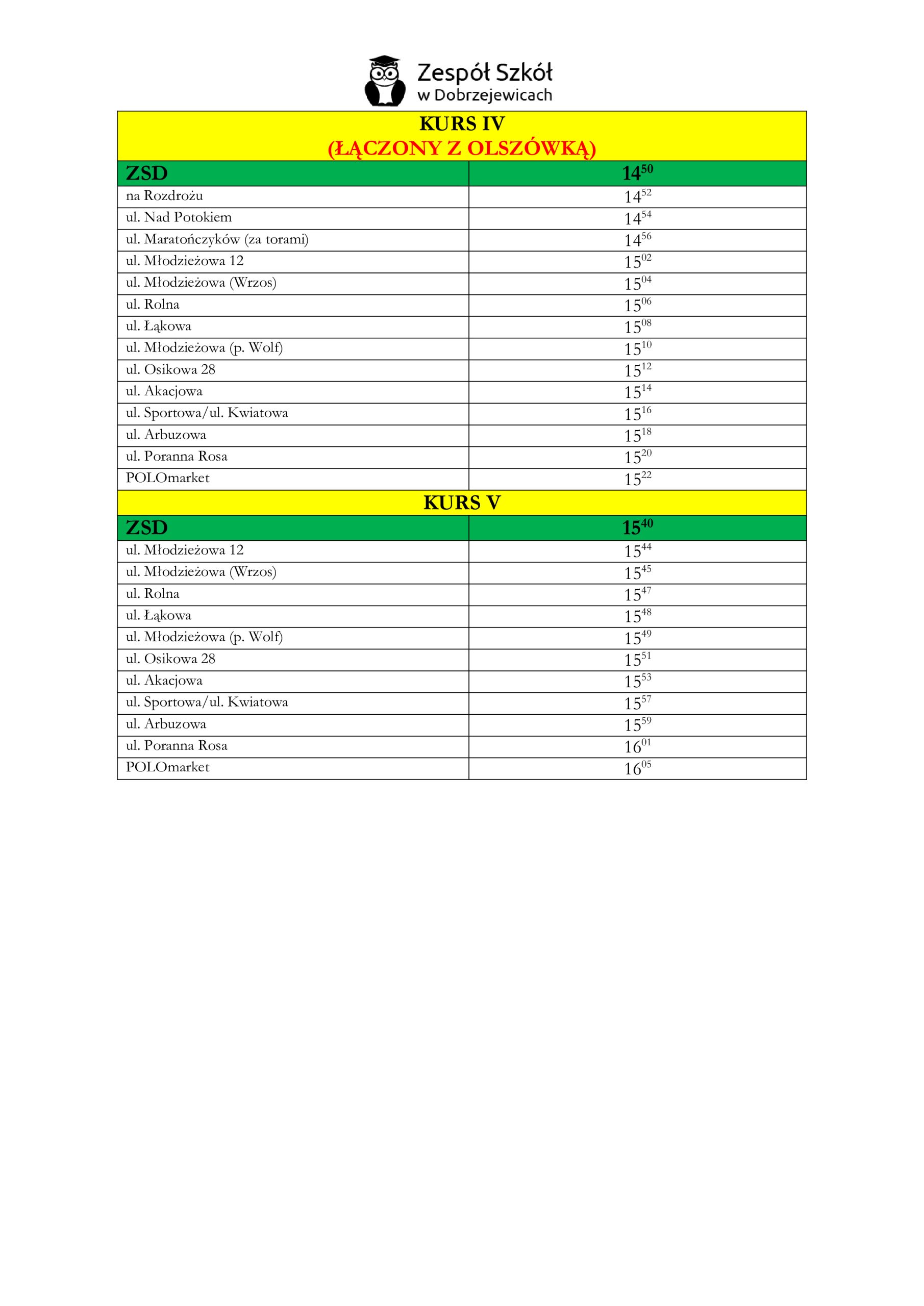 Zespół Szkół
w Dobrzejewicach

| KURS IV (ŁĄCZONY Z OLSZÓWKĄ) | |
|---|---|
| ZSD | $14^{50}$ |
| na Rozdrożu | $14^{52}$ |
| ul. Nad Potokiem | $14^{54}$ |
| ul. Maratończyków (za torami) | $14^{56}$ |
| ul. Młodzieżowa 12 | $15^{02}$ |
| ul. Młodzieżowa (Wrzos) | $15^{04}$ |
| ul. Rolna | $15^{06}$ |
| ul. Łąkowa | $15^{08}$ |
| ul. Młodzieżowa (p. Wolf) | $15^{10}$ |
| ul. Osikowa 28 | $15^{12}$ |
| ul. Akacjowa | $15^{14}$ |
| ul. Sportowa/ul. Kwiatowa | $15^{16}$ |
| ul. Arbuzowa | $15^{18}$ |
| ul. Poranna Rosa | $15^{20}$ |
| POLOmarket | $15^{22}$ |
| KURS V | |
| ZSD | $15^{40}$ |
| ul. Młodzieżowa 12 | $15^{44}$ |
| ul. Młodzieżowa (Wrzos) | $15^{45}$ |
| ul. Rolna | $15^{47}$ |
| ul. Łąkowa | $15^{48}$ |
| ul. Młodzieżowa (p. Wolf) | $15^{49}$ |
| ul. Osikowa 28 | $15^{51}$ |
| ul. Akacjowa | $15^{53}$ |
| ul. Sportowa/ul. Kwiatowa | $15^{57}$ |
| ul. Arbuzowa | $15^{59}$ |
| ul. Poranna Rosa | $16^{01}$ |
| POLOmarket | $16^{05}$ |